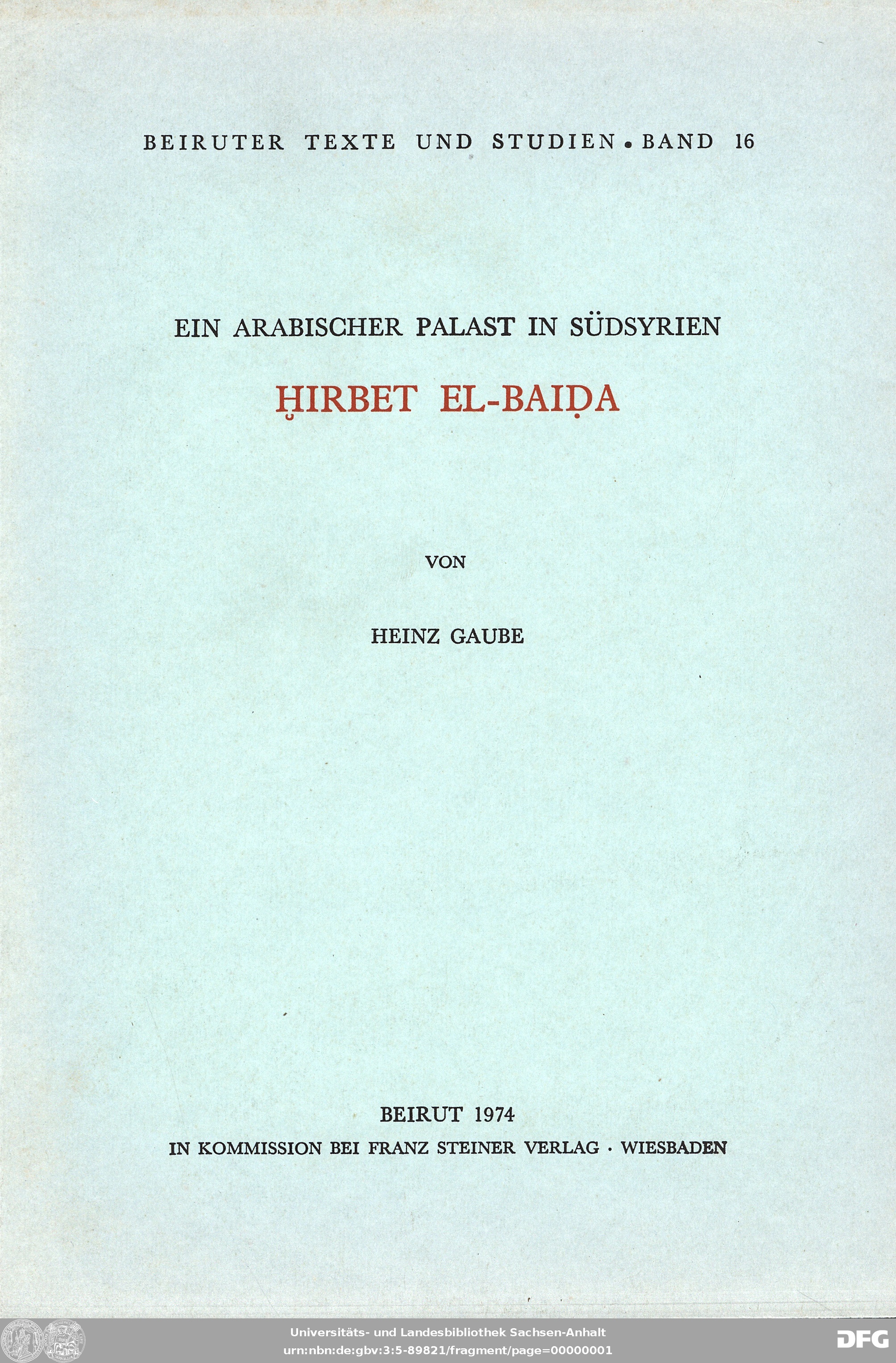 BEIRUTER TEXTE UND STUDIEN • BAND 16

EIN ARABISCHER PALAST IN SÜDSYRIEN

ḪIRBET EL-BAIḌA

VON

HEINZ GAUBE

BEIRUT 1974

IN KOMMISSION BEI FRANZ STEINER VERLAG · WIESBADEN

Universitäts- und Landesbibliothek Sachsen-Anhalt
urn:nbn:de:gbv:3:5-89821/fragment/page=00000001

DFG